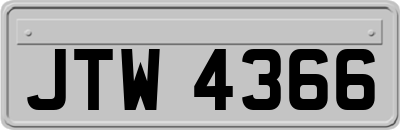 JTW 4366